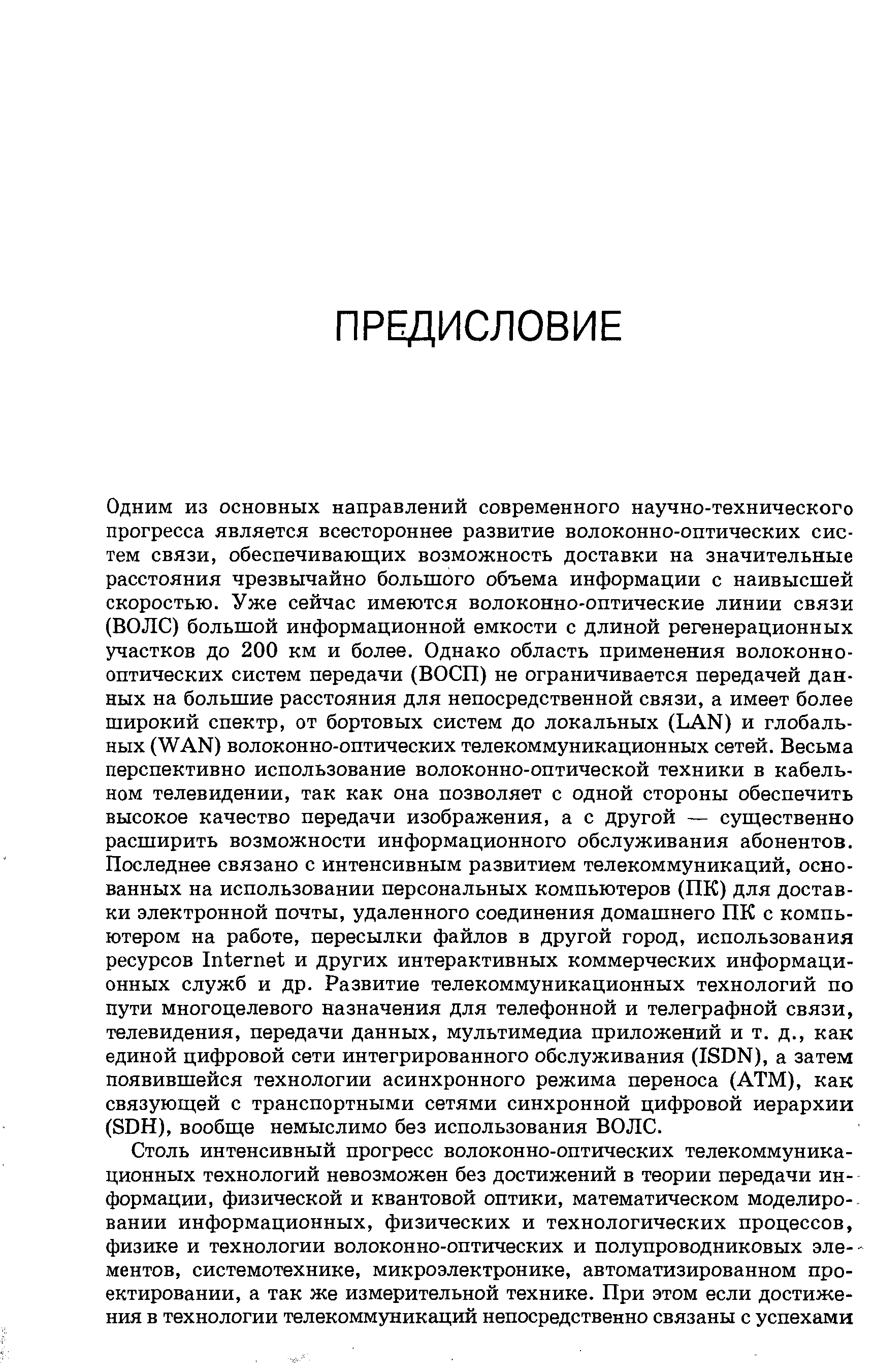 ПРЕДИСЛОВИЕ

Одним из основных направлений современного научно-технического прогресса является всестороннее развитие волоконно-оптических систем связи, обеспечивающих возможность доставки на значительные расстояния чрезвычайно большого объема информации с наивысшей скоростью. Уже сейчас имеются волоконно-оптические линии связи (ВОЛС) большой информационной емкости с длиной регенерационных участков до 200 км и более. Однако область применения волоконно-оптических систем передачи (ВОСП) не ограничивается передачей данных на большие расстояния для непосредственной связи, а имеет более широкий спектр, от бортовых систем до локальных (LAN) и глобальных (WAN) волоконно-оптических телекоммуникационных сетей. Весьма перспективно использование волоконно-оптической техники в кабельном телевидении, так как она позволяет с одной стороны обеспечить высокое качество передачи изображения, а с другой — существенно расширить возможности информационного обслуживания абонентов. Последнее связано с интенсивным развитием телекоммуникаций, основанных на использовании персональных компьютеров (ПК) для доставки электронной почты, удаленного соединения домашнего ПК с компьютером на работе, пересылки файлов в другой город, использования ресурсов Internet и других интерактивных коммерческих информационных служб и др. Развитие телекоммуникационных технологий по пути многоцелевого назначения для телефонной и телеграфной связи, телевидения, передачи данных, мультимедиа приложений и т. д., как единой цифровой сети интегрированного обслуживания (ISDN), а затем появившейся технологии асинхронного режима переноса (ATM), как связующей с транспортными сетями синхронной цифровой иерархии (SDH), вообще немыслимо без использования ВОЛС.

Столь интенсивный прогресс волоконно-оптических телекоммуникационных технологий невозможен без достижений в теории передачи информации, физической и квантовой оптики, математическом моделировании информационных, физических и технологических процессов, физике и технологии волоконно-оптических и полупроводниковых элементов, системотехнике, микроэлектронике, автоматизированном проектировании, а так же измерительной технике. При этом если достижения в технологии телекоммуникаций непосредственно связаны с успехами